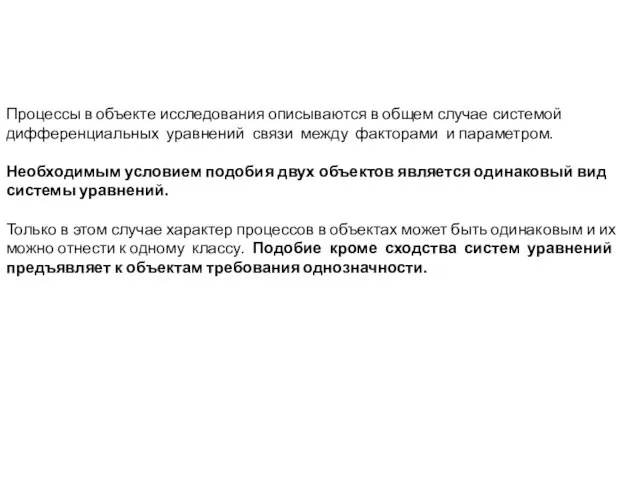 Процессы в объекте исследования описываются в общем случае системой дифференциальных уравнений связи между факторами и параметром.

Необходимым условием подобия двух объектов является одинаковый вид системы уравнений.

Только в этом случае характер процессов в объектах может быть одинаковым и их можно отнести к одному классу. Подобие кроме сходства систем уравнений предъявляет к объектам требования однозначности.